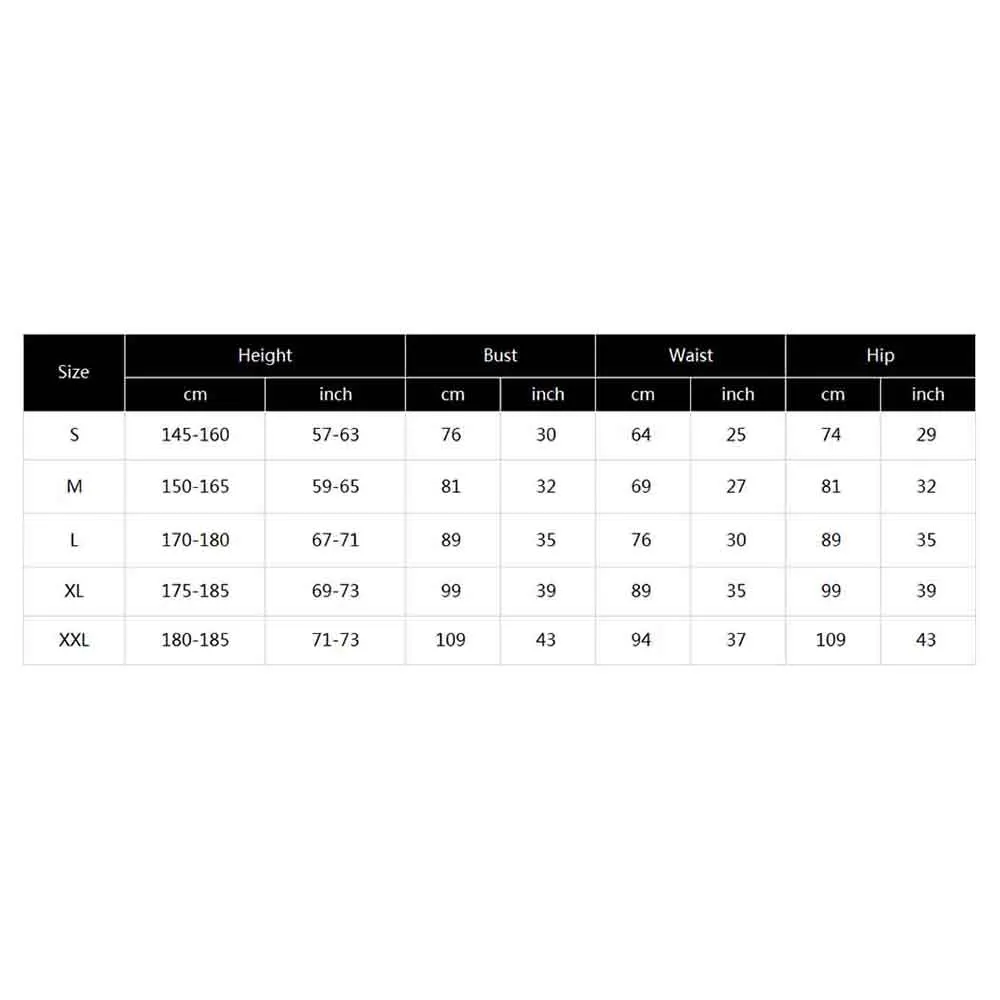 | Size | Height | | Bust | | Waist | | Hip | |
|---|---|---|---|---|---|---|---|---|
| | cm | inch | cm | inch | cm | inch | cm | inch |
| S | 145-160 | 57-63 | 76 | 30 | 64 | 25 | 74 | 29 |
| M | 150-165 | 59-65 | 81 | 32 | 69 | 27 | 81 | 32 |
| L | 170-180 | 67-71 | 89 | 35 | 76 | 30 | 89 | 35 |
| XL | 175-185 | 69-73 | 99 | 39 | 89 | 35 | 99 | 39 |
| XXL | 180-185 | 71-73 | 109 | 43 | 94 | 37 | 109 | 43 |